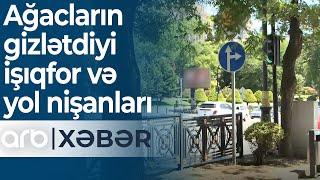 Ağacların gizlətdiyi işıqfor və yol nişanları

arb | XƏBƏR